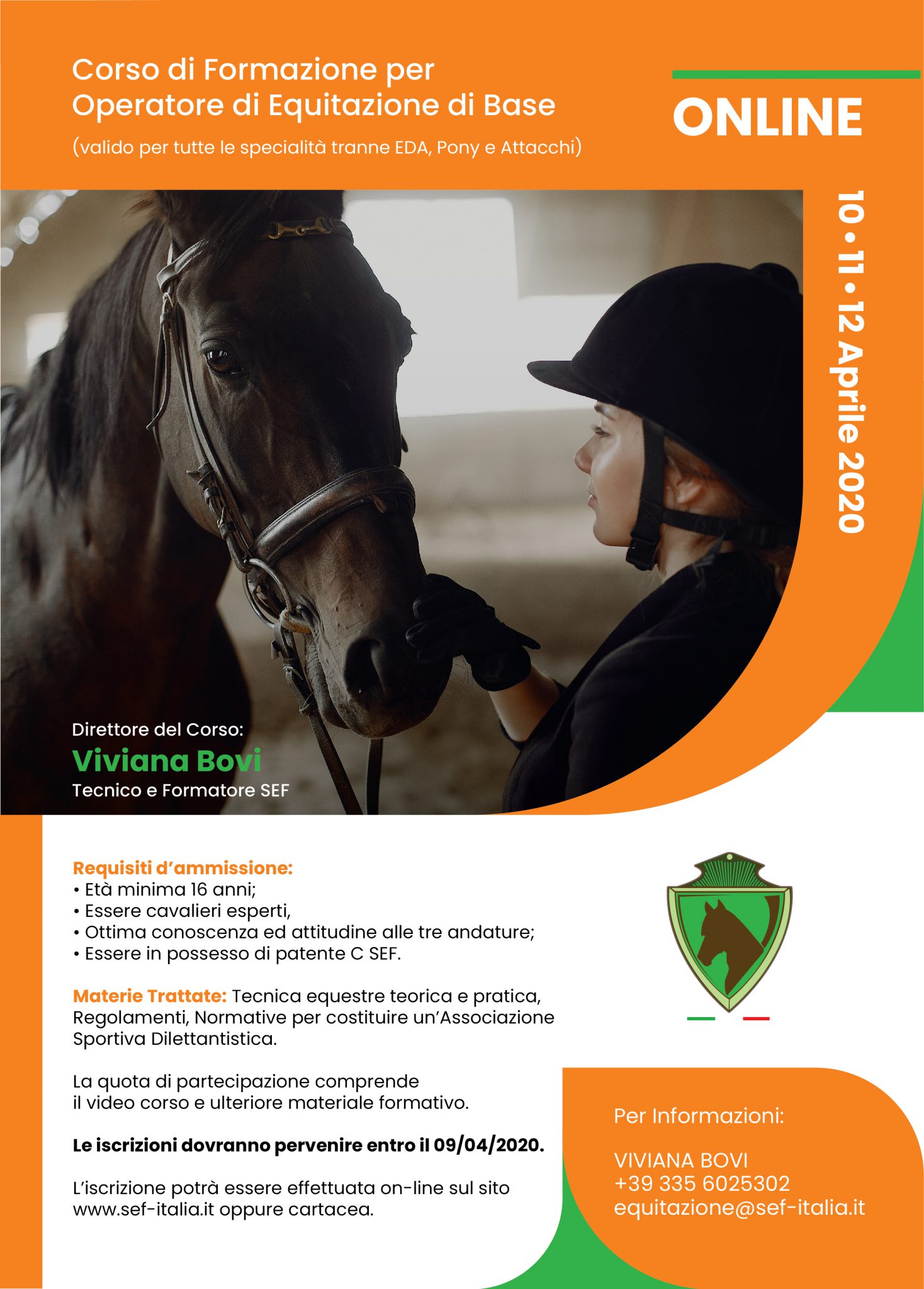 Corso di Formazione per Operatore di Equitazione di Base

(valido per tutte le specialità tranne EDA, Pony e Attacchi)

ONLINE

10 • 11 • 12 Aprile 2020

Direttore del Corso:
Viviana Bovi
Tecnico e Formatore SEF

Requisiti d'ammissione:
• Età minima 16 anni;
• Essere cavalieri esperti,
• Ottima conoscenza ed attitudine alle tre andature;
• Essere in possesso di patente C SEF.

Materie Trattate: Tecnica equestre teorica e pratica, Regolamenti, Normative per costituire un'Associazione Sportiva Dilettantistica.

La quota di partecipazione comprende il video corso e ulteriore materiale formativo.

Le iscrizioni dovranno pervenire entro il 09/04/2020.

L'iscrizione potrà essere effettuata on-line sul sito www.sef-italia.it oppure cartacea.

Per Informazioni:

VIVIANA BOVI
+39 335 6025302
equitazione@sef-italia.it